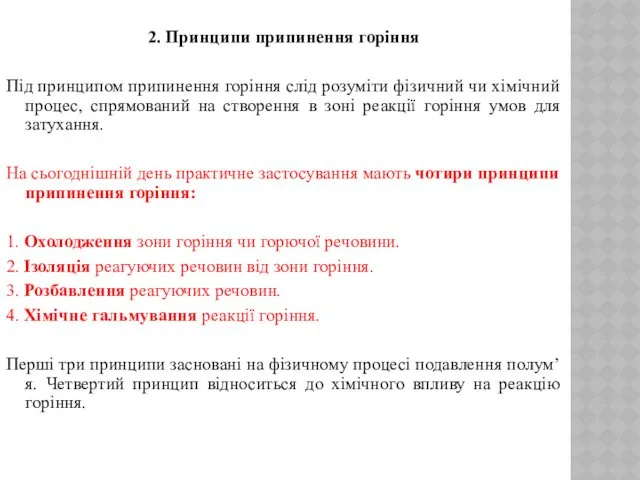 2. Принципи припинення горіння

Під принципом припинення горіння слід розуміти фізичний чи хімічний процес, спрямований на створення в зоні реакції горіння умов для затухання.

На сьогоднішній день практичне застосування мають чотири принципи припинення горіння:

1. Охолодження зони горіння чи горючої речовини.
2. Ізоляція реагуючих речовин від зони горіння.
3. Розбавлення реагуючих речовин.
4. Хімічне гальмування реакції горіння.

Перші три принципи засновані на фізичному процесі подавлення полум’я. Четвертий принцип відноситься до хімічного впливу на реакцію горіння.